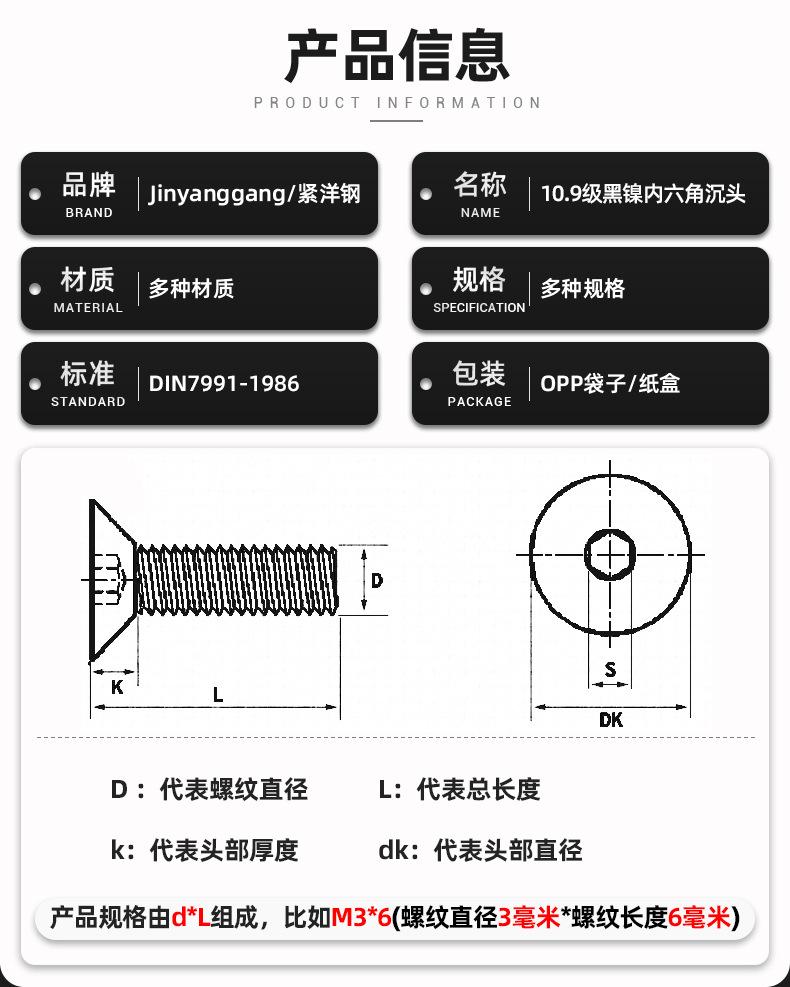 产品信息
PRODUCT INFORMATION

品牌
BRAND
Jinyanggang/紧洋钢

名称
NAME
10.9级黑镍内六角沉头

材质
MATERIAL
多种材质

规格
SPECIFICATION
多种规格

标准
STANDARD
DIN7991-1986

包装
PACKAGE
OPP袋子/纸盒

D
K
L
S
DK

D：代表螺纹直径

L：代表总长度

k：代表头部厚度

dk：代表头部直径

产品规格由d*L组成，比如M3*6(螺纹直径3毫米*螺纹长度6毫米)